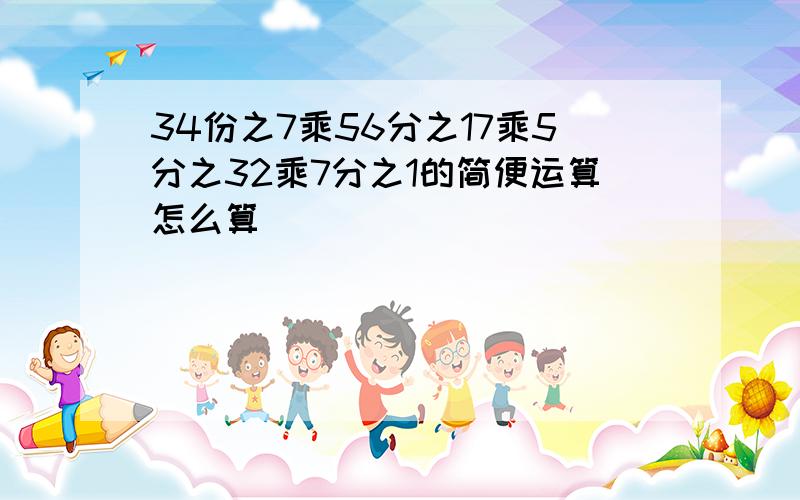 34份之7乘56分之17乘5分之32乘7分之1的简便运算怎么算